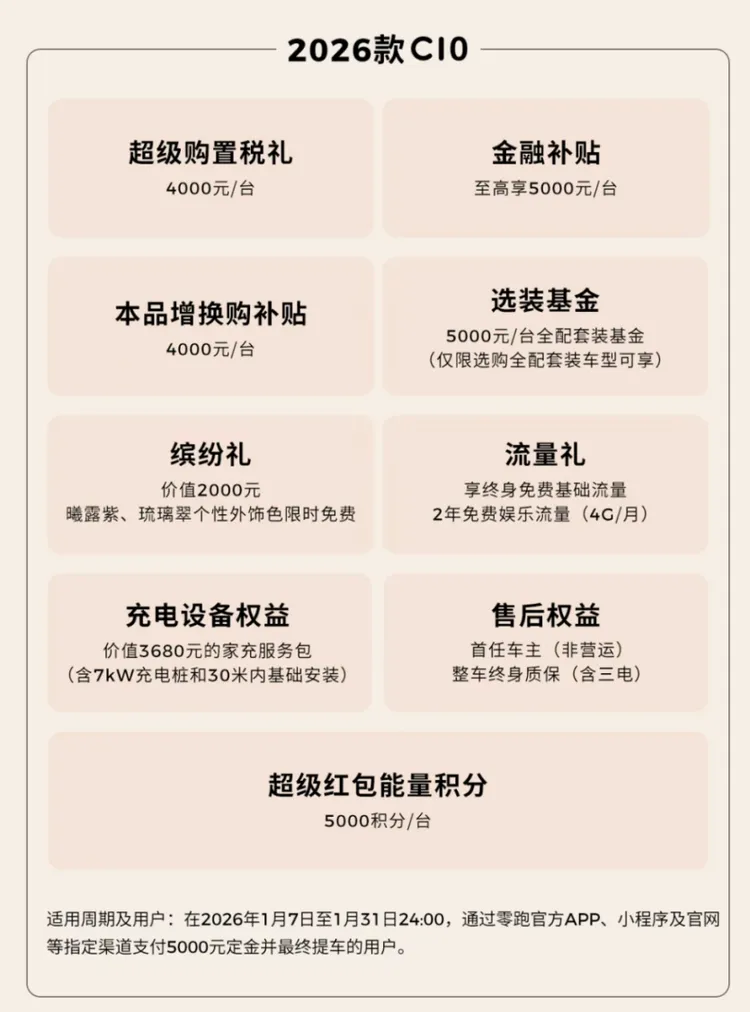 2026款C10

超级购置税礼
4000元/台

金融补贴
至高享5000元/台

本品增换购补贴
4000元/台

选装基金
5000元/台全配套装基金
(仅限选购全配套装车型可享)

缤纷礼
价值2000元
曦露紫、琉璃翠个性外饰色限时免费

流量礼
享终身免费基础流量
2年免费娱乐流量(4G/月)

充电设备权益
价值3680元的家充服务包
(含7kW充电桩和30米内基础安装)

售后权益
首任车主(非营运)
整车终身质保(含三电)

超级红包能量积分
5000积分/台

适用周期及用户:在2026年1月7日至1月31日24:00,通过零跑官方APP、小程序及官网等指定渠道支付5000元定金并最终提车的用户。